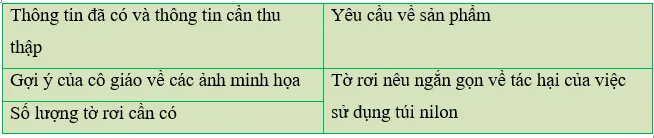 | Thông tin đã có và thông tin cần thu thập | Yêu cầu về sản phẩm |
|---|---|
| Gợi ý của cô giáo về các ảnh minh họa | Tờ rơi nêu ngắn gọn về tác hại của việc sử dụng túi nilon |
| Số lượng tờ rơi cần có | |